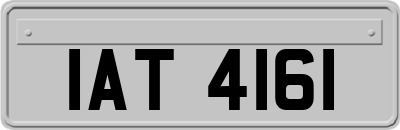 IAT 4161